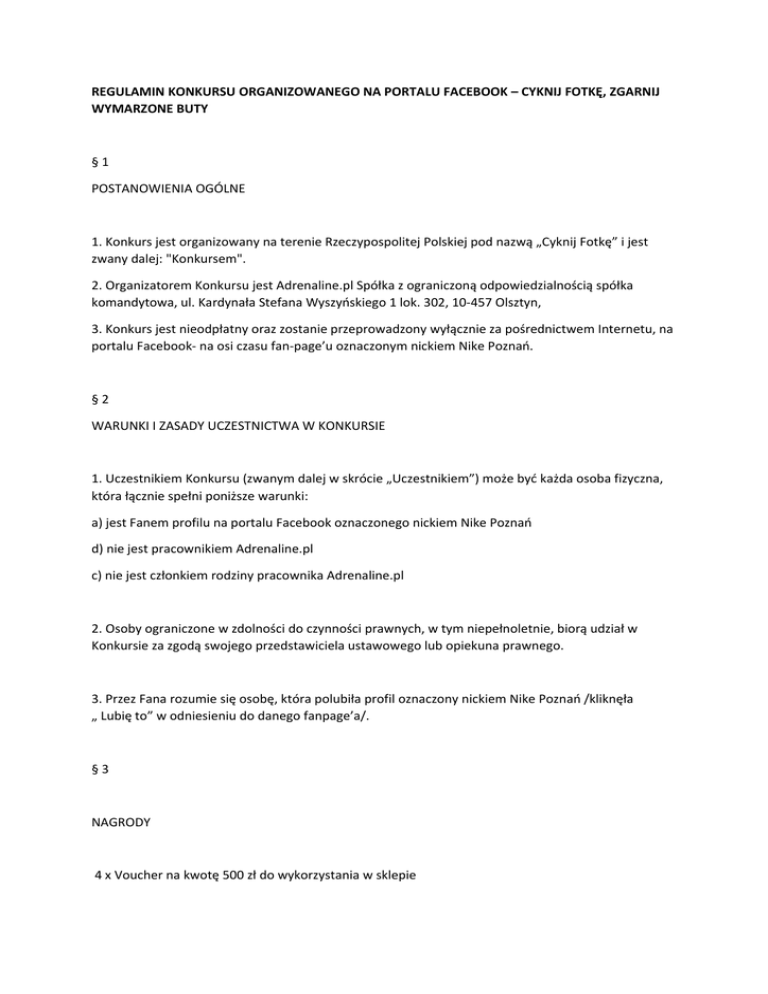 REGULAMIN KONKURSU ORGANIZOWANEGO NA PORTALU FACEBOOK – CYKNIJ FOTKĘ, ZGARNIJ WYMARZONE BUTY

§ 1

POSTANOWIENIA OGÓLNE

1. Konkurs jest organizowany na terenie Rzeczypospolitej Polskiej pod nazwą „Cyknij Fotkę" i jest zwany dalej: "Konkursem".

2. Organizatorem Konkursu jest Adrenaline.pl Spółka z ograniczoną odpowiedzialnością spółka komandytowa, ul. Kardynała Stefana Wyszyńskiego 1 lok. 302, 10-457 Olsztyn,

3. Konkurs jest nieodpłatny oraz zostanie przeprowadzony wyłącznie za pośrednictwem Internetu, na portalu Facebook- na osi czasu fan-page'u oznaczonym nickiem Nike Poznań.

§ 2

WARUNKI I ZASADY UCZESTNICTWA W KONKURSIE

1. Uczestnikiem Konkursu (zwanym dalej w skrócie „Uczestnikiem") może być każda osoba fizyczna, która łącznie spełni poniższe warunki:

a) jest Fanem profilu na portalu Facebook oznaczonego nickiem Nike Poznań

d) nie jest pracownikiem Adrenaline.pl

c) nie jest członkiem rodziny pracownika Adrenaline.pl

2. Osoby ograniczone w zdolności do czynności prawnych, w tym niepełnoletnie, biorą udział w Konkursie za zgodą swojego przedstawiciela ustawowego lub opiekuna prawnego.

3. Przez Fana rozumie się osobę, która polubiła profil oznaczony nickiem Nike Poznań /kliknęła „ Lubię to" w odniesieniu do danego fanpage'a/.

§ 3

NAGRODY

4 x Voucher na kwotę 500 zł do wykorzystania w sklepie